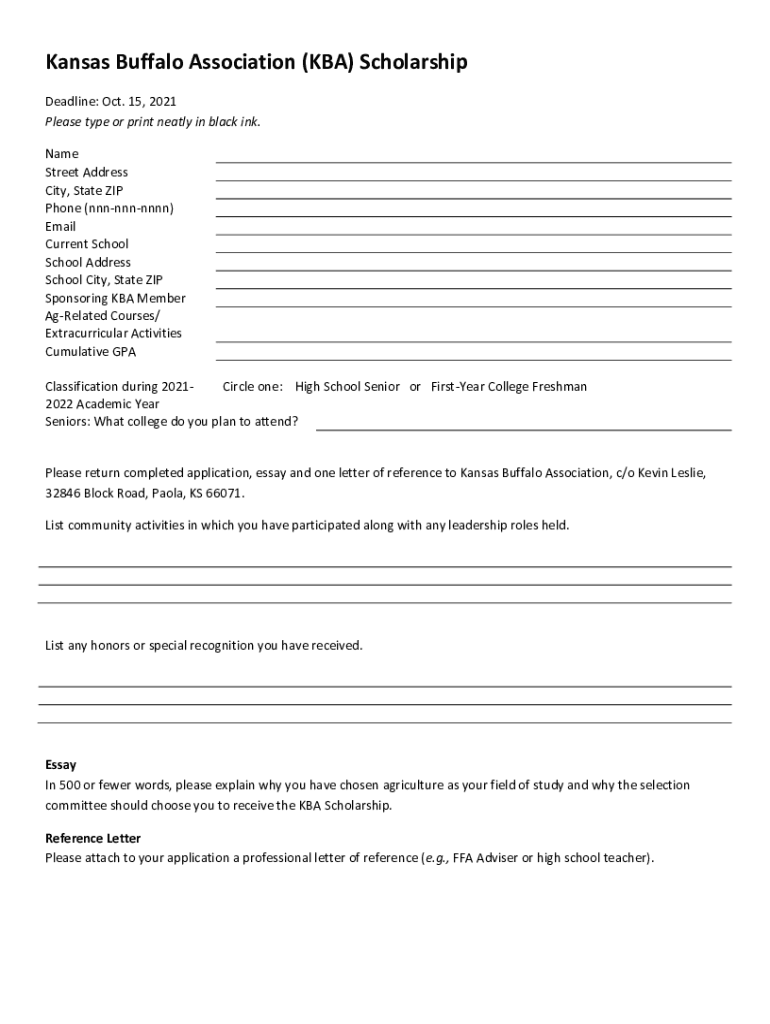 Kansas Buffalo Association (KBA) Scholarship

Deadline: Oct. 15, 2021
Please type or print neatly in black ink.

Name
Street Address
City, State ZIP
Phone (nnn-nnn-nnnn)
Email
Current School
School Address
School City, State ZIP
Sponsoring KBA Member
Ag-Related Courses/ Extracurricular Activities
Cumulative GPA

Classification during 2021-2022 Academic Year Circle one: High School Senior or First-Year College Freshman
Seniors: What college do you plan to attend?

Please return completed application, essay and one letter of reference to Kansas Buffalo Association, c/o Kevin Leslie, 32846 Block Road, Paola, KS 66071.

List community activities in which you have participated along with any leadership roles held.

List any honors or special recognition you have received.

Essay
In 500 or fewer words, please explain why you have chosen agriculture as your field of study and why the selection committee should choose you to receive the KBA Scholarship.

Reference Letter
Please attach to your application a professional letter of reference (e.g., FFA Adviser or high school teacher).